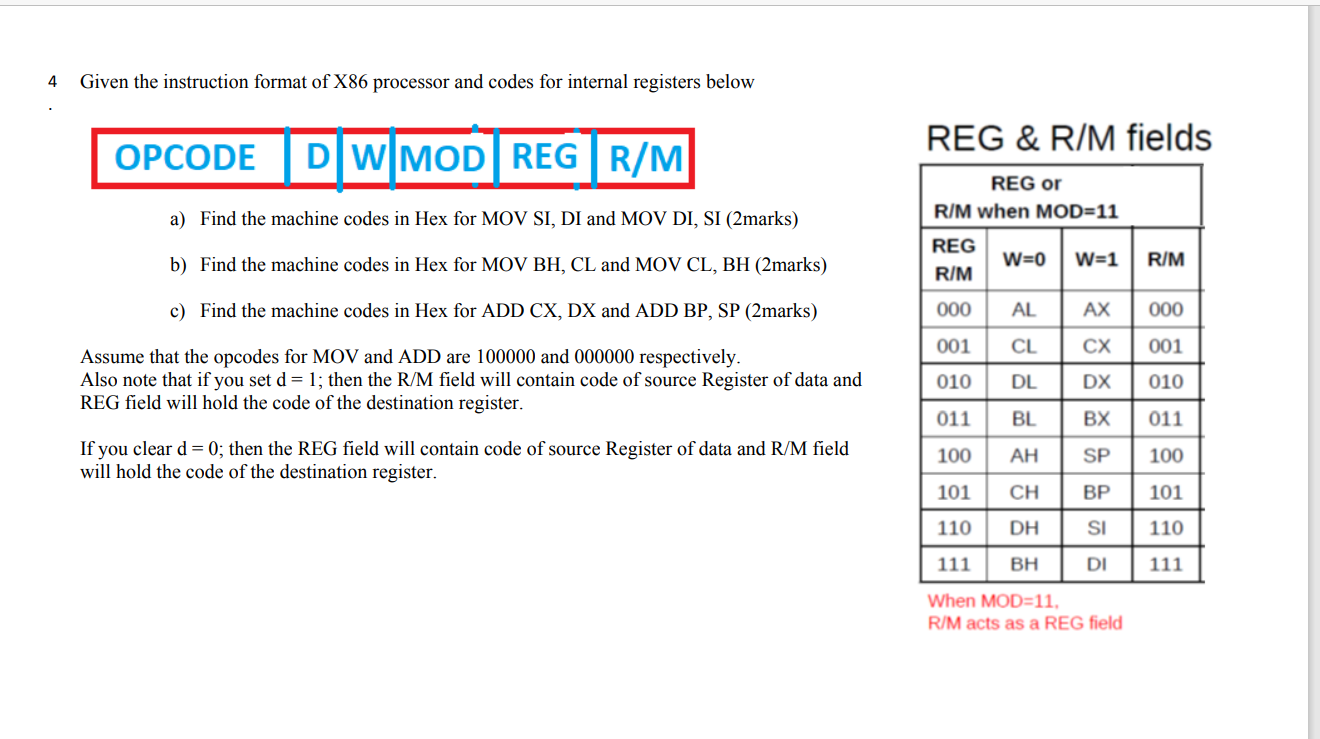 4 Given the instruction format of X86 processor and codes for internal registers below
.

OPCODE D W MOD REG R/M

a) Find the machine codes in Hex for MOV SI, DI and MOV DI, SI (2marks)

b) Find the machine codes in Hex for MOV BH, CL and MOV CL, BH (2marks)

c) Find the machine codes in Hex for ADD CX, DX and ADD BP, SP (2marks)

Assume that the opcodes for MOV and ADD are 100000 and 000000 respectively.
Also note that if you set d = 1; then the R/M field will contain code of source Register of data and REG field will hold the code of the destination register.

If you clear d = 0; then the REG field will contain code of source Register of data and R/M field will hold the code of the destination register.

REG & R/M fields

REG or R/M when MOD=11

| REG R/M | W=0 | W=1 | R/M |
|---|---|---|---|
| 000 | AL | AX | 000 |
| 001 | CL | CX | 001 |
| 010 | DL | DX | 010 |
| 011 | BL | BX | 011 |
| 100 | AH | SP | 100 |
| 101 | CH | BP | 101 |
| 110 | DH | SI | 110 |
| 111 | BH | DI | 111 |

When MOD=11,
R/M acts as a REG field